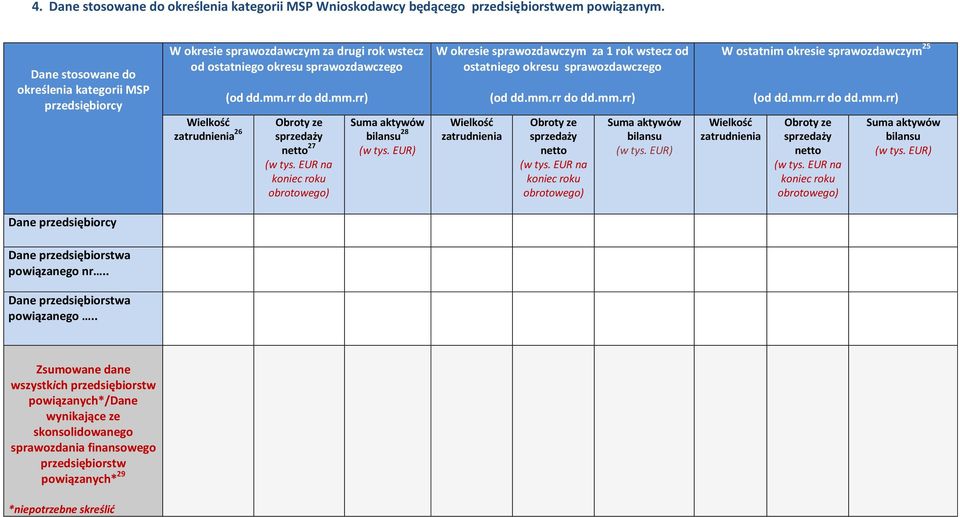 4. Dane stosowane do określenia kategorii MSP Wnioskodawcy będącego przedsiębiorstwem powiązanym.

| Dane stosowane do określenia kategorii MSP przedsiębiorcy | W okresie sprawozdawczym za drugi rok wstecz od ostatniego okresu sprawozdawczego (od dd.mm.rr do dd.mm.rr) | | | W okresie sprawozdawczym za 1 rok wstecz od ostatniego okresu sprawozdawczego (od dd.mm.rr do dd.mm.rr) | | | W ostatnim okresie sprawozdawczym$^{25}$ (od dd.mm.rr do dd.mm.rr) | | |
|---|---|---|---|---|---|---|---|---|---|
| | Wielkość zatrudnienia$^{26}$ | Obroty ze sprzedaży netto$^{27}$ (w tys. EUR na koniec roku obrotowego) | Suma aktywów bilansu$^{28}$ (w tys. EUR) | Wielkość zatrudnienia | Obroty ze sprzedaży netto (w tys. EUR na koniec roku obrotowego) | Suma aktywów bilansu (w tys. EUR) | Wielkość zatrudnienia | Obroty ze sprzedaży netto (w tys. EUR na koniec roku obrotowego) | Suma aktywów bilansu (w tys. EUR) |
| Dane przedsiębiorcy | | | | | | | | | |
| Dane przedsiębiorstwa powiązanego nr….. | | | | | | | | | |
| Dane przedsiębiorstwa powiązanego ….. | | | | | | | | | |
| Zsumowane dane wszystkich przedsiębiorstw powiązanych*/Dane wynikające ze skonsolidowanego sprawozdania finansowego przedsiębiorstw powiązanych*$^{29}$ *niepotrzebne skreślić | | | | | | | | | |